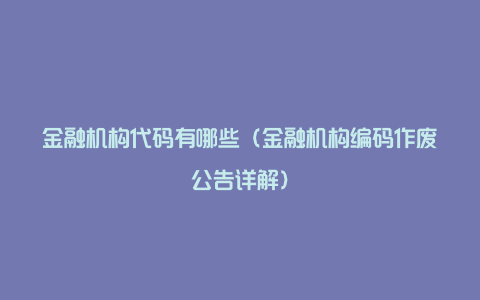 金融机构代码有哪些（金融机构编码作废公告详解）